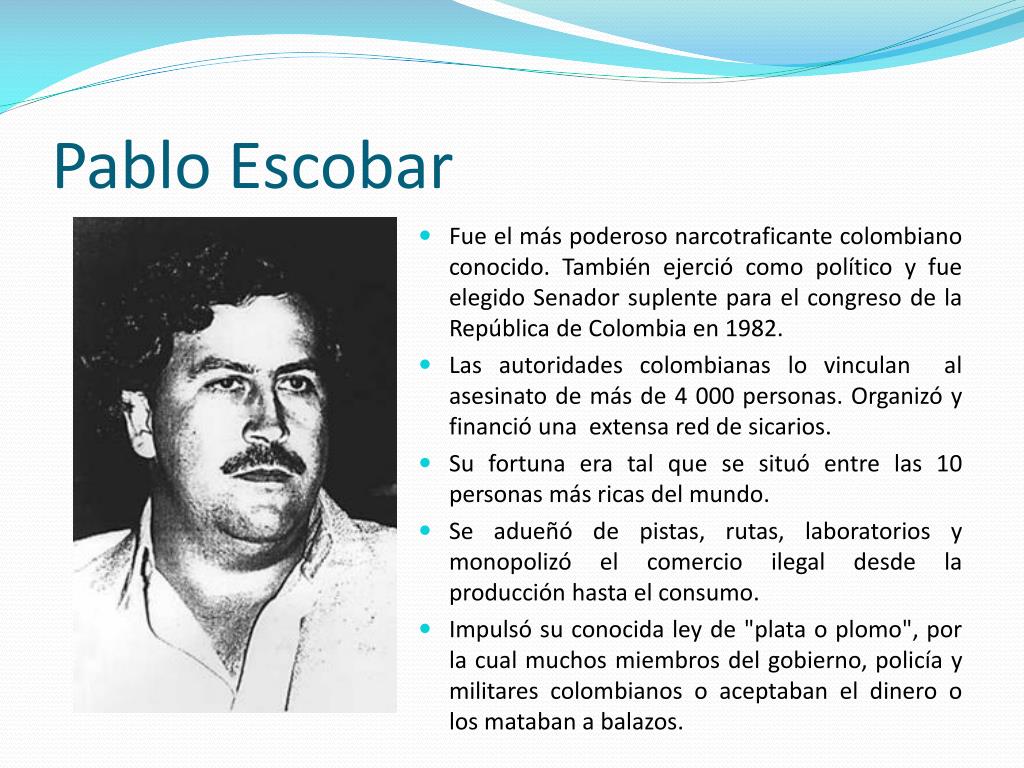 Pablo Escobar

- Fue el más poderoso narcotraficante colombiano conocido. También ejerció como político y fue elegido Senador suplente para el congreso de la República de Colombia en 1982.
- Las autoridades colombianas lo vinculan al asesinato de más de 4 000 personas. Organizó y financió una extensa red de sicarios.
- Su fortuna era tal que se situó entre las 10 personas más ricas del mundo.
- Se adueñó de pistas, rutas, laboratorios y monopolizó el comercio ilegal desde la producción hasta el consumo.
- Impulsó su conocida ley de "plata o plomo", por la cual muchos miembros del gobierno, policía y militares colombianos o aceptaban el dinero o los mataban a balazos.